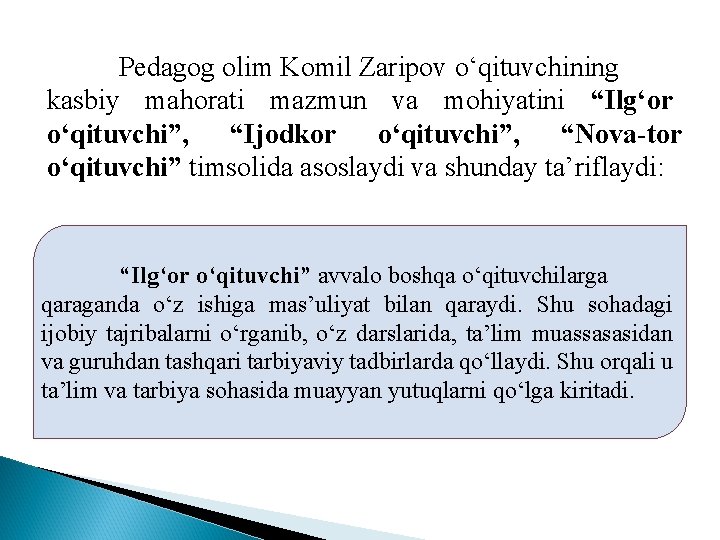 Pedagog olim Komil Zaripov o'qituvchining kasbiy mahorati mazmun va mohiyatini "Ilg'or o'qituvchi", "Ijodkor o'qituvchi", "Nova-tor o'qituvchi" timsolida asoslaydi va shunday ta'riflaydi:

"Ilg'or o'qituvchi" avvalo boshqa o'qituvchilarga qaraganda o'z ishiga mas'uliyat bilan qaraydi. Shu sohadagi ijobiy tajribalarni o'rganib, o'z darslarida, ta'lim muassasasidan va guruhdan tashqari tarbiyaviy tadbirlarda qo'llaydi. Shu orqali u ta'lim va tarbiya sohasida muayyan yutuqlarni qo'lga kiritadi.